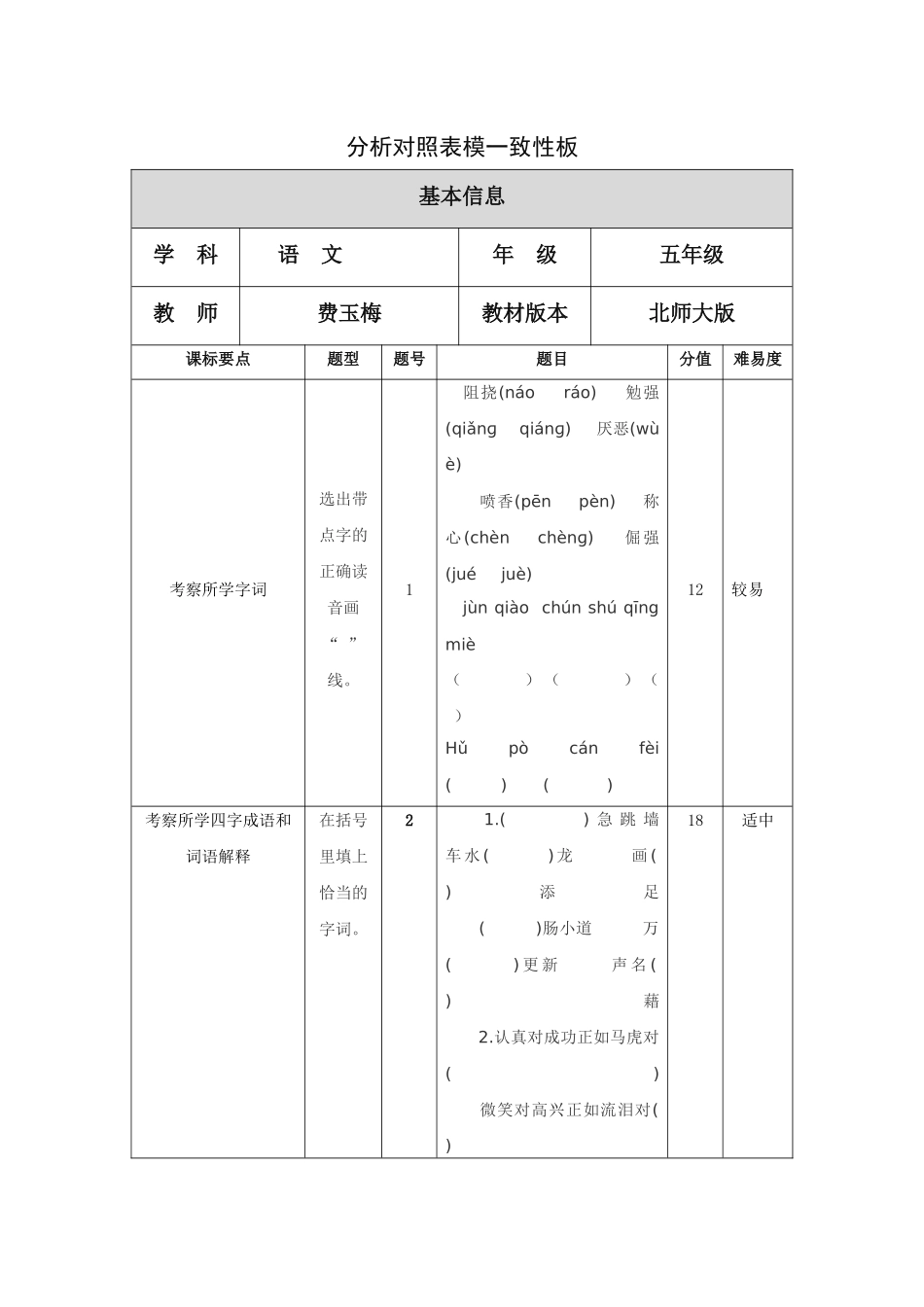 分析对照表模一致性板

基本信息

学 科 语 文 年 级 五年级

教 师 费玉梅 教材版本 北师大版

| 课标要点 | 题型 | 题号 | 题目 | 分值 | 难易度 |
|---|---|---|---|---|---|
| 考察所学字词 | 选出带点字的正确读音画“ ”线。 | 1 | 阻挠(náo ráo) 勉强(qiǎng qiáng) 厌恶(wù è) 喷香(pēn pèn) 称心(chèn chèng) 倔强(jué juè) jùn qiào chún shú qīng miè ( ) ( ) ( ) Hǔ pò cán fèi ( ) ( ) | 12 | 较易 |
| 考察所学四字成语和词语解释 | 在括号里填上恰当的字词。 | 2 | 1.( )急跳墙 车水( )龙 画( )添足 ( )肠小道 万( )更新 声名( )藉 2.认真对成功正如马虎对( ) 微笑对高兴正如流泪对( ) | 18 | 适中 |